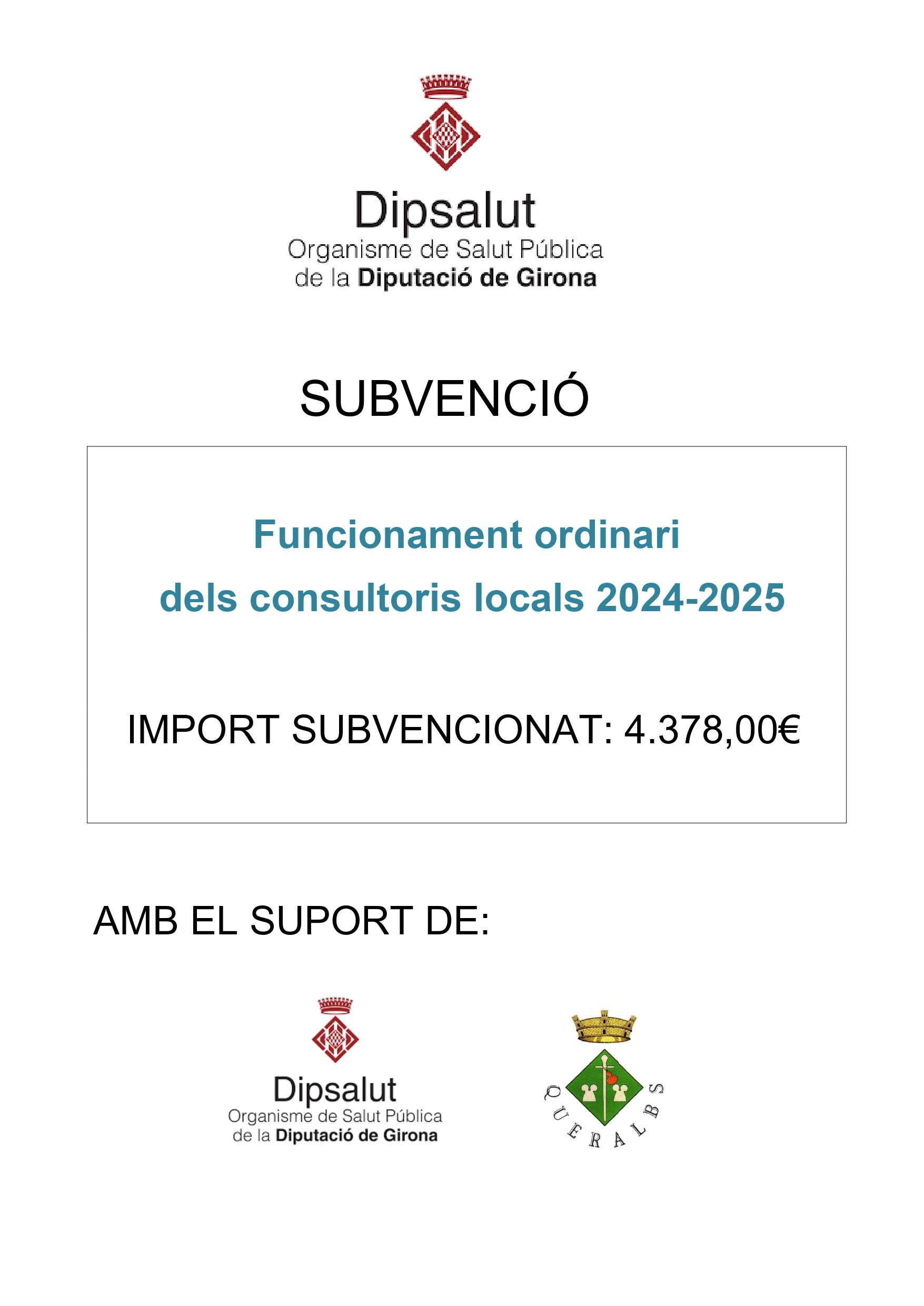 Dipsalut
Organisme de Salut Pública
de la Diputació de Girona

SUBVENCIÓ

Funcionament ordinari
dels consultoris locals 2024-2025

IMPORT SUBVENCIONAT: 4.378,00€

AMB EL SUPORT DE:

Dipsalut
Organisme de Salut Pública
de la Diputació de Girona

QUERALBS